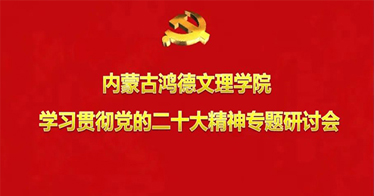 内蒙古鸿德文理学院

学习贯彻党的二十大精神专题研讨会